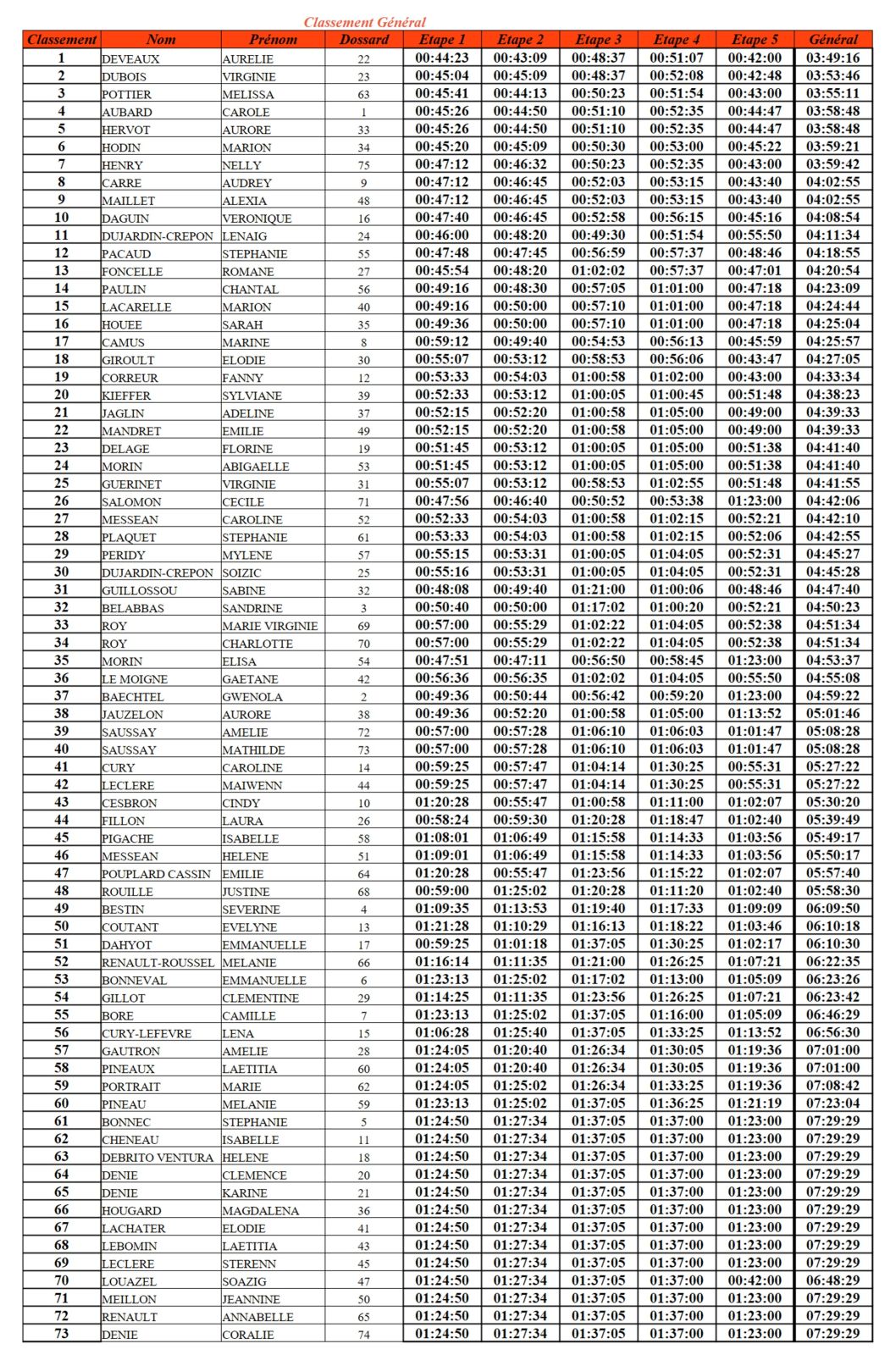 Classement Général

| Classement | Nom | Prénom | Dossard | Etape 1 | Etape 2 | Etape 3 | Etape 4 | Etape 5 | Général |
|---|---|---|---|---|---|---|---|---|---|
| 1 | DEVEAUX | AURELIE | 22 | 00:44:23 | 00:43:09 | 00:48:37 | 00:51:07 | 00:42:00 | 03:49:16 |
| 2 | DUBOIS | VIRGINIE | 23 | 00:45:04 | 00:45:09 | 00:48:37 | 00:52:08 | 00:42:48 | 03:53:46 |
| 3 | POTTIER | MELISSA | 63 | 00:45:41 | 00:44:13 | 00:50:23 | 00:51:54 | 00:43:00 | 03:55:11 |
| 4 | AUBARD | CAROLE | 1 | 00:45:26 | 00:44:50 | 00:51:10 | 00:52:35 | 00:44:47 | 03:58:48 |
| 5 | HERVOT | AURORE | 33 | 00:45:26 | 00:44:50 | 00:51:10 | 00:52:35 | 00:44:47 | 03:58:48 |
| 6 | HODIN | MARION | 34 | 00:45:20 | 00:45:09 | 00:50:30 | 00:53:00 | 00:45:22 | 03:59:21 |
| 7 | HENRY | NELLY | 75 | 00:47:12 | 00:46:32 | 00:50:23 | 00:52:35 | 00:43:00 | 03:59:42 |
| 8 | CARRE | AUDREY | 9 | 00:47:12 | 00:46:45 | 00:52:03 | 00:53:15 | 00:43:40 | 04:02:55 |
| 9 | MAILLET | ALEXIA | 48 | 00:47:12 | 00:46:45 | 00:52:03 | 00:53:15 | 00:43:40 | 04:02:55 |
| 10 | DAGUIN | VERONIQUE | 16 | 00:47:40 | 00:46:45 | 00:52:58 | 00:56:15 | 00:45:16 | 04:08:54 |
| 11 | DUJARDIN-CREPON | LENAIG | 24 | 00:46:00 | 00:48:20 | 00:49:30 | 00:51:54 | 00:55:50 | 04:11:34 |
| 12 | PACAUD | STEPHANIE | 55 | 00:47:48 | 00:47:45 | 00:56:59 | 00:57:37 | 00:48:46 | 04:18:55 |
| 13 | FONCELLE | ROMANE | 27 | 00:45:54 | 00:48:20 | 01:02:02 | 00:57:37 | 00:47:01 | 04:20:54 |
| 14 | PAULIN | CHANTAL | 56 | 00:49:16 | 00:48:30 | 00:57:05 | 01:01:00 | 00:47:18 | 04:23:09 |
| 15 | LACARELLE | MARION | 40 | 00:49:16 | 00:50:00 | 00:57:10 | 01:01:00 | 00:47:18 | 04:24:44 |
| 16 | HOUEE | SARAH | 35 | 00:49:36 | 00:50:00 | 00:57:10 | 01:01:00 | 00:47:18 | 04:25:04 |
| 17 | CAMUS | MARINE | 8 | 00:59:12 | 00:49:40 | 00:54:53 | 00:56:13 | 00:45:59 | 04:25:57 |
| 18 | GIROULT | ELODIE | 30 | 00:55:07 | 00:53:12 | 00:58:53 | 00:56:06 | 00:43:47 | 04:27:05 |
| 19 | CORREUR | FANNY | 12 | 00:53:33 | 00:54:03 | 01:00:58 | 01:02:00 | 00:43:00 | 04:33:34 |
| 20 | KIEFFER | SYLVIANE | 39 | 00:52:33 | 00:53:12 | 01:00:05 | 01:00:45 | 00:51:48 | 04:38:23 |
| 21 | JAGLIN | ADELINE | 37 | 00:52:15 | 00:52:20 | 01:00:58 | 01:05:00 | 00:49:00 | 04:39:33 |
| 22 | MANDRET | EMILIE | 49 | 00:52:15 | 00:52:20 | 01:00:58 | 01:05:00 | 00:49:00 | 04:39:33 |
| 23 | DELAGE | FLORINE | 19 | 00:51:45 | 00:53:12 | 01:00:05 | 01:05:00 | 00:51:38 | 04:41:40 |
| 24 | MORIN | ABIGAELLE | 53 | 00:51:45 | 00:53:12 | 01:00:05 | 01:05:00 | 00:51:38 | 04:41:40 |
| 25 | GUERINET | VIRGINIE | 31 | 00:55:07 | 00:53:12 | 00:58:53 | 01:02:55 | 00:51:48 | 04:41:55 |
| 26 | SALOMON | CECILE | 71 | 00:47:56 | 00:46:40 | 00:50:52 | 00:53:38 | 01:23:00 | 04:42:06 |
| 27 | MESSEAN | CAROLINE | 52 | 00:52:33 | 00:54:03 | 01:00:58 | 01:02:15 | 00:52:21 | 04:42:10 |
| 28 | PLAQUET | STEPHANIE | 61 | 00:53:33 | 00:54:03 | 01:00:58 | 01:02:15 | 00:52:06 | 04:42:55 |
| 29 | PERIDY | MYLENE | 57 | 00:55:15 | 00:53:31 | 01:00:05 | 01:04:05 | 00:52:31 | 04:45:27 |
| 30 | DUJARDIN-CREPON | SOIZIC | 25 | 00:55:16 | 00:53:31 | 01:00:05 | 01:04:05 | 00:52:31 | 04:45:28 |
| 31 | GUILLOSSOU | SABINE | 32 | 00:48:08 | 00:49:40 | 01:21:00 | 01:00:06 | 00:48:46 | 04:47:40 |
| 32 | BELABBAS | SANDRINE | 3 | 00:50:40 | 00:50:00 | 01:17:02 | 01:00:20 | 00:52:21 | 04:50:23 |
| 33 | ROY | MARIE VIRGINIE | 69 | 00:57:00 | 00:55:29 | 01:02:22 | 01:04:05 | 00:52:38 | 04:51:34 |
| 34 | ROY | CHARLOTTE | 70 | 00:57:00 | 00:55:29 | 01:02:22 | 01:04:05 | 00:52:38 | 04:51:34 |
| 35 | MORIN | ELISA | 54 | 00:47:51 | 00:47:11 | 00:56:50 | 00:58:45 | 01:23:00 | 04:53:37 |
| 36 | LE MOIGNE | GAETANE | 42 | 00:56:36 | 00:56:35 | 01:02:02 | 01:04:05 | 00:55:50 | 04:55:08 |
| 37 | BAECHTEL | GWENOLA | 2 | 00:49:36 | 00:50:44 | 00:56:42 | 00:59:20 | 01:23:00 | 04:59:22 |
| 38 | JAUZELON | AURORE | 38 | 00:49:36 | 00:52:20 | 01:00:58 | 01:05:00 | 01:13:52 | 05:01:46 |
| 39 | SAUSSAY | AMELIE | 72 | 00:57:00 | 00:57:28 | 01:06:10 | 01:06:03 | 01:01:47 | 05:08:28 |
| 40 | SAUSSAY | MATHILDE | 73 | 00:57:00 | 00:57:28 | 01:06:10 | 01:06:03 | 01:01:47 | 05:08:28 |
| 41 | CURY | CAROLINE | 14 | 00:59:25 | 00:57:47 | 01:04:14 | 01:30:25 | 00:55:31 | 05:27:22 |
| 42 | LECLERE | MAIWENN | 44 | 00:59:25 | 00:57:47 | 01:04:14 | 01:30:25 | 00:55:31 | 05:27:22 |
| 43 | CESBRON | CINDY | 10 | 01:20:28 | 00:55:47 | 01:00:58 | 01:11:00 | 01:02:07 | 05:30:20 |
| 44 | FILLON | LAURA | 26 | 00:58:24 | 00:59:30 | 01:20:28 | 01:18:47 | 01:02:40 | 05:39:49 |
| 45 | PIGACHE | ISABELLE | 58 | 01:08:01 | 01:06:49 | 01:15:58 | 01:14:33 | 01:03:56 | 05:49:17 |
| 46 | MESSEAN | HELENE | 51 | 01:09:01 | 01:06:49 | 01:15:58 | 01:14:33 | 01:03:56 | 05:50:17 |
| 47 | POUPLARD CASSIN | EMILIE | 64 | 01:20:28 | 00:55:47 | 01:23:56 | 01:15:22 | 01:02:07 | 05:57:40 |
| 48 | ROUILLE | JUSTINE | 68 | 00:59:00 | 01:25:02 | 01:20:28 | 01:11:20 | 01:02:40 | 05:58:30 |
| 49 | BESTIN | SEVERINE | 4 | 01:09:35 | 01:13:53 | 01:19:40 | 01:17:33 | 01:09:09 | 06:09:50 |
| 50 | COUTANT | EVELYNE | 13 | 01:21:28 | 01:10:29 | 01:16:13 | 01:18:22 | 01:03:46 | 06:10:18 |
| 51 | DAHYOT | EMMANUELLE | 17 | 00:59:25 | 01:01:18 | 01:37:05 | 01:30:25 | 01:02:17 | 06:10:30 |
| 52 | RENAULT-ROUSSEL | MELANIE | 66 | 01:16:14 | 01:11:35 | 01:21:00 | 01:26:25 | 01:07:21 | 06:22:35 |
| 53 | BONNEVAL | EMMANUELLE | 6 | 01:23:13 | 01:25:02 | 01:17:02 | 01:13:00 | 01:05:09 | 06:23:26 |
| 54 | GILLOT | CLEMENTINE | 29 | 01:14:25 | 01:11:35 | 01:23:56 | 01:26:25 | 01:07:21 | 06:23:42 |
| 55 | BORE | CAMILLE | 7 | 01:23:13 | 01:25:02 | 01:37:05 | 01:16:00 | 01:05:09 | 06:46:29 |
| 56 | CURY-LEFEVRE | LENA | 15 | 01:06:28 | 01:25:40 | 01:37:05 | 01:33:25 | 01:13:52 | 06:56:30 |
| 57 | GAUTRON | AMELIE | 28 | 01:24:05 | 01:20:40 | 01:26:34 | 01:30:05 | 01:19:36 | 07:01:00 |
| 58 | PINEAUX | LAETITIA | 60 | 01:24:05 | 01:20:40 | 01:26:34 | 01:30:05 | 01:19:36 | 07:01:00 |
| 59 | PORTRAIT | MARIE | 62 | 01:24:05 | 01:25:02 | 01:26:34 | 01:33:25 | 01:19:36 | 07:08:42 |
| 60 | PINEAU | MELANIE | 59 | 01:23:13 | 01:25:02 | 01:37:05 | 01:36:25 | 01:21:19 | 07:23:04 |
| 61 | BONNEC | STEPHANIE | 5 | 01:24:50 | 01:27:34 | 01:37:05 | 01:37:00 | 01:23:00 | 07:29:29 |
| 62 | CHENEAU | ISABELLE | 11 | 01:24:50 | 01:27:34 | 01:37:05 | 01:37:00 | 01:23:00 | 07:29:29 |
| 63 | DEBRITO VENTURA | HELENE | 18 | 01:24:50 | 01:27:34 | 01:37:05 | 01:37:00 | 01:23:00 | 07:29:29 |
| 64 | DENIE | CLEMENCE | 20 | 01:24:50 | 01:27:34 | 01:37:05 | 01:37:00 | 01:23:00 | 07:29:29 |
| 65 | DENIE | KARINE | 21 | 01:24:50 | 01:27:34 | 01:37:05 | 01:37:00 | 01:23:00 | 07:29:29 |
| 66 | HOUGARD | MAGDALENA | 36 | 01:24:50 | 01:27:34 | 01:37:05 | 01:37:00 | 01:23:00 | 07:29:29 |
| 67 | LACHATER | ELODIE | 41 | 01:24:50 | 01:27:34 | 01:37:05 | 01:37:00 | 01:23:00 | 07:29:29 |
| 68 | LEBOMIN | LAETITIA | 43 | 01:24:50 | 01:27:34 | 01:37:05 | 01:37:00 | 01:23:00 | 07:29:29 |
| 69 | LECLERE | STERENN | 45 | 01:24:50 | 01:27:34 | 01:37:05 | 01:37:00 | 01:23:00 | 07:29:29 |
| 70 | LOUAZEL | SOAZIG | 47 | 01:24:50 | 01:27:34 | 01:37:05 | 01:37:00 | 00:42:00 | 06:48:29 |
| 71 | MEILLON | JEANNINE | 50 | 01:24:50 | 01:27:34 | 01:37:05 | 01:37:00 | 01:23:00 | 07:29:29 |
| 72 | RENAULT | ANNABELLE | 65 | 01:24:50 | 01:27:34 | 01:37:05 | 01:37:00 | 01:23:00 | 07:29:29 |
| 73 | DENIE | CORALIE | 74 | 01:24:50 | 01:27:34 | 01:37:05 | 01:37:00 | 01:23:00 | 07:29:29 |